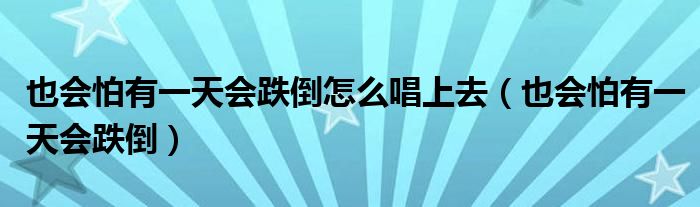 也会怕有一天会跌倒怎么唱上去（也会怕有一天会跌倒）